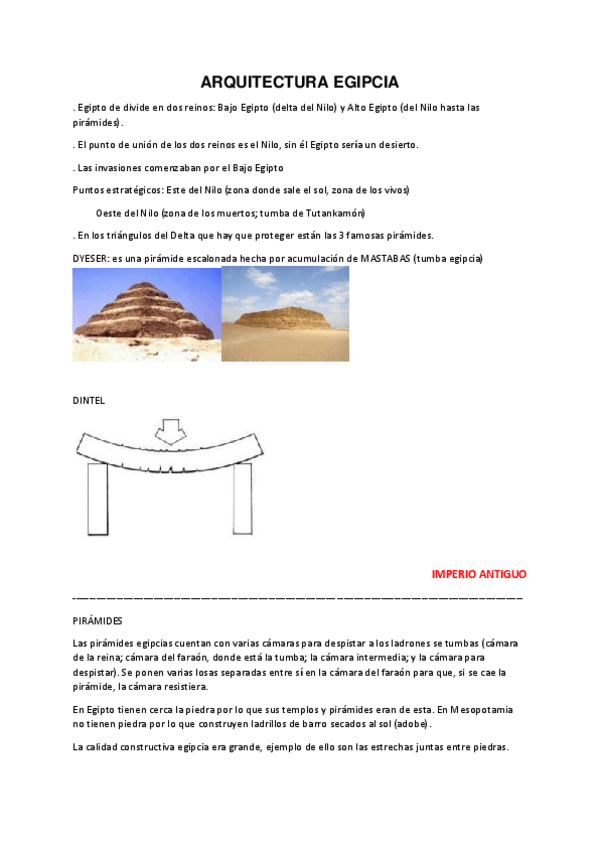 ARQUITECTURA EGIPCIA

. Egipto de divide en dos reinos: Bajo Egipto (delta del Nilo) y Alto Egipto (del Nilo hasta las pirámides).

. El punto de unión de los dos reinos es el Nilo, sin él Egipto sería un desierto.

. Las invasiones comenzaban por el Bajo Egipto

Puntos estratégicos: Este del Nilo (zona donde sale el sol, zona de los vivos)

Oeste del Nilo (zona de los muertos; tumba de Tutankamón)

. En los triángulos del Delta que hay que proteger están las 3 famosas pirámides.

DYESER: es una pirámide escalonada hecha por acumulación de MASTABAS (tumba egipcia)

DINTEL

IMPERIO ANTIGUO

PIRÁMIDES

Las pirámides egipcias cuentan con varias cámaras para despistar a los ladrones se tumbas (cámara de la reina; cámara del faraón, donde está la tumba; la cámara intermedia; y la cámara para despistar). Se ponen varias losas separadas entre sí en la cámara del faraón para que, si se cae la pirámide, la cámara resistiera.

En Egipto tienen cerca la piedra por lo que sus templos y pirámides eran de esta. En Mesopotamia no tienen piedra por lo que construyen ladrillos de barro secados al sol (adobe).

La calidad constructiva egipcia era grande, ejemplo de ello son las estrechas juntas entre piedras.